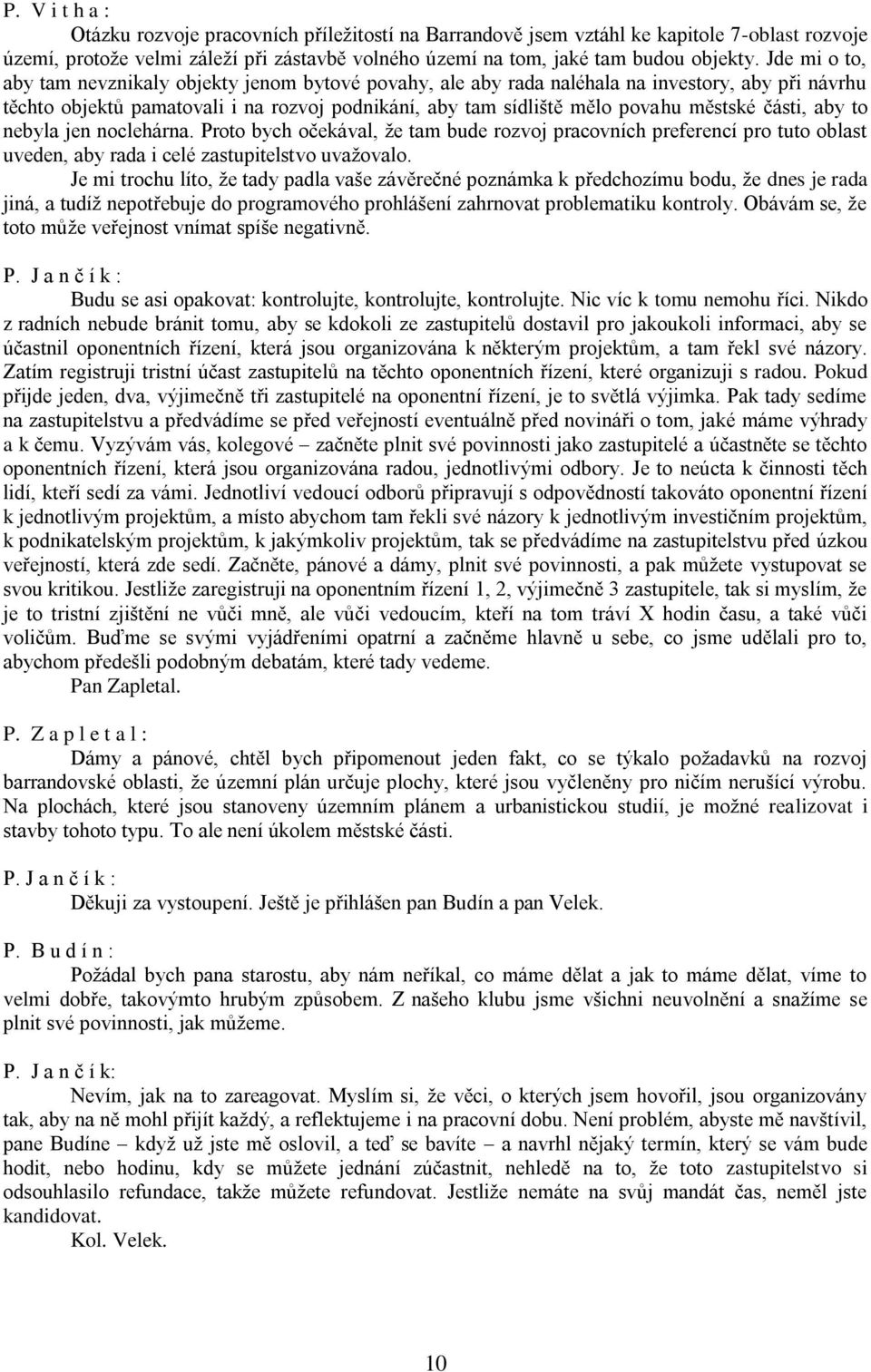 P. V i t h a :

Otázku rozvoje pracovních příležitostí na Barrandově jsem vztáhl ke kapitole 7-oblast rozvoje území, protože velmi záleží při zástavbě volného území na tom, jaké tam budou objekty. Jde mi o to, aby tam nevznikaly objekty jenom bytové povahy, ale aby rada naléhala na investory, aby při návrhu těchto objektů pamatovali i na rozvoj podnikání, aby tam sídliště mělo povahu městské části, aby to nebyla jen noclehárna. Proto bych očekával, že tam bude rozvoj pracovních preferencí pro tuto oblast uveden, aby rada i celé zastupitelstvo uvažovalo.

Je mi trochu líto, že tady padla vaše závěrečné poznámka k předchozímu bodu, že dnes je rada jiná, a tudíž nepotřebuje do programového prohlášení zahrnovat problematiku kontroly. Obávám se, že toto může veřejnost vnímat spíše negativně.

P. J a n č í k :

Budu se asi opakovat: kontrolujte, kontrolujte, kontrolujte. Nic víc k tomu nemohu říci. Nikdo z radních nebude bránit tomu, aby se kdokoli ze zastupitelů dostavil pro jakoukoli informaci, aby se účastnil oponentních řízení, která jsou organizována k některým projektům, a tam řekl své názory. Zatím registruji tristní účast zastupitelů na těchto oponentních řízení, které organizuji s radou. Pokud přijde jeden, dva, výjimečně tři zastupitelé na oponentní řízení, je to světlá výjimka. Pak tady sedíme na zastupitelstvu a předvádíme se před veřejností eventuálně před novináři o tom, jaké máme výhrady a k čemu. Vyzývám vás, kolegové – začněte plnit své povinnosti jako zastupitelé a účastněte se těchto oponentních řízení, která jsou organizována radou, jednotlivými odbory. Je to neúcta k činnosti těch lidí, kteří sedí za vámi. Jednotliví vedoucí odborů připravují s odpovědností takováto oponentní řízení k jednotlivým projektům, a místo abychom tam řekli své názory k jednotlivým investičním projektům, k podnikatelským projektům, k jakýmkoliv projektům, tak se předvádíme na zastupitelstvu před úzkou veřejností, která zde sedí. Začněte, pánové a dámy, plnit své povinnosti, a pak můžete vystupovat se svou kritikou. Jestliže zaregistruji na oponentním řízení 1, 2, výjimečně 3 zastupitele, tak si myslím, že je to tristní zjištění ne vůči mně, ale vůči vedoucím, kteří na tom tráví X hodin času, a také vůči voličům. Buďme se svými vyjádřeními opatrní a začněme hlavně u sebe, co jsme udělali pro to, abychom předešli podobným debatám, které tady vedeme.

Pan Zapletal.

P. Z a p l e t a l :

Dámy a pánové, chtěl bych připomenout jeden fakt, co se týkalo požadavků na rozvoj barrandovské oblasti, že územní plán určuje plochy, které jsou vyčleněny pro ničím nerušící výrobu. Na plochách, které jsou stanoveny územním plánem a urbanistickou studií, je možné realizovat i stavby tohoto typu. To ale není úkolem městské části.

P. J a n č í k :

Děkuji za vystoupení. Ještě je přihlášen pan Budín a pan Velek.

P. B u d í n :

Požádal bych pana starostu, aby nám neříkal, co máme dělat a jak to máme dělat, víme to velmi dobře, takovýmto hrubým způsobem. Z našeho klubu jsme všichni neuvolnění a snažíme se plnit své povinnosti, jak můžeme.

P. J a n č í k:

Nevím, jak na to zareagovat. Myslím si, že věci, o kterých jsem hovořil, jsou organizovány tak, aby na ně mohl přijít každý, a reflektujeme i na pracovní dobu. Není problém, abyste mě navštívil, pane Budíne – když už jste mě oslovil, a teď se bavíte – a navrhl nějaký termín, který se vám bude hodit, nebo hodinu, kdy se můžete jednání zúčastnit, nehledě na to, že toto zastupitelstvo si odsouhlasilo refundace, takže můžete refundovat. Jestliže nemáte na svůj mandát čas, neměl jste kandidovat.

Kol. Velek.

10